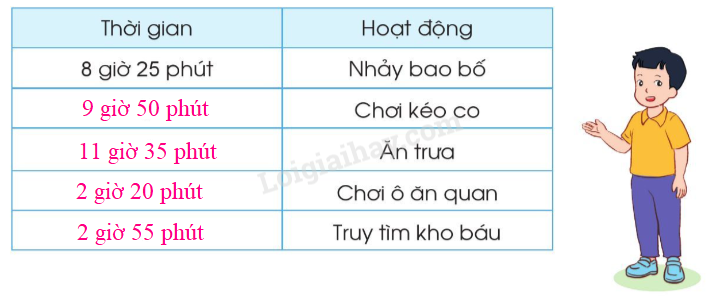 | Thời gian | Hoạt động |
|---|---|
| 8 giờ 25 phút | Nhảy bao bố |
| 9 giờ 50 phút | Chơi kéo co |
| 11 giờ 35 phút | Ăn trưa |
| 2 giờ 20 phút | Chơi ô ăn quan |
| 2 giờ 55 phút | Truy tìm kho báu |

Loigiaihay.com